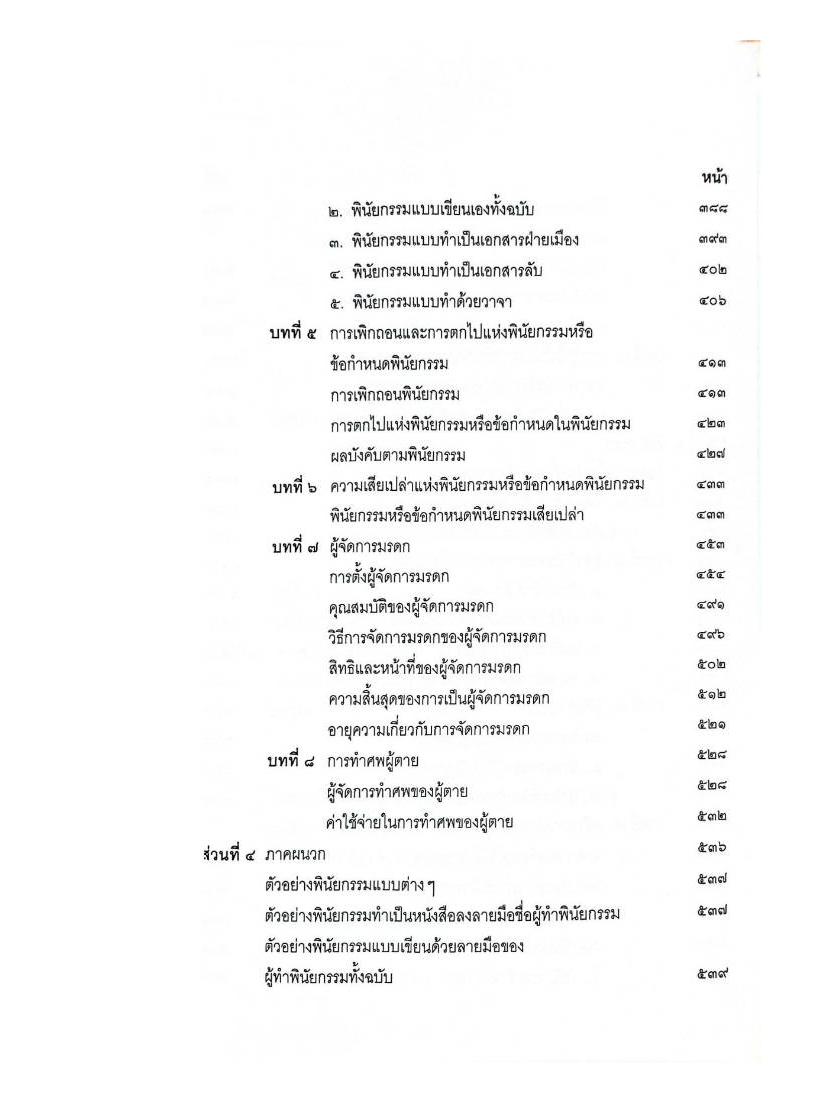 หน้า

๒. พินัยกรรมแบบเขียนเองทั้งฉบับ ๓๘๘

๓. พินัยกรรมแบบทำเป็นเอกสารฝ่ายเมือง ๓๙๓

๔. พินัยกรรมแบบทำเป็นเอกสารลับ ๔๐๒

๕. พินัยกรรมแบบทำด้วยวาจา ๔๐๖

บทที่ ๕ การเพิกถอนและการตกไปแห่งพินัยกรรมหรือข้อกำหนดพินัยกรรม ๔๑๓

การเพิกถอนพินัยกรรม ๔๑๓

การตกไปแห่งพินัยกรรมหรือข้อกำหนดในพินัยกรรม ๔๒๓

ผลบังคับตามพินัยกรรม ๔๒๗

บทที่ ๖ ความเสียเปล่าแห่งพินัยกรรมหรือข้อกำหนดพินัยกรรม ๔๓๓

พินัยกรรมหรือข้อกำหนดพินัยกรรมเสียเปล่า ๔๓๓

บทที่ ๗ ผู้จัดการมรดก ๔๕๓

การตั้งผู้จัดการมรดก ๔๕๔

คุณสมบัติของผู้จัดการมรดก ๔๙๑

วิธีการจัดการมรดกของผู้จัดการมรดก ๔๙๖

สิทธิและหน้าที่ของผู้จัดการมรดก ๕๐๒

ความสิ้นสุดของการเป็นผู้จัดการมรดก ๕๑๒

อายุความเกี่ยวกับการจัดการมรดก ๕๒๑

บทที่ ๘ การทำศพผู้ตาย ๕๒๘

ผู้จัดการทำศพของผู้ตาย ๕๒๘

ค่าใช้จ่ายในการทำศพของผู้ตาย ๕๓๒

ส่วนที่ ๔ ภาคผนวก ๕๓๖

ตัวอย่างพินัยกรรมแบบต่าง ๆ ๕๓๗

ตัวอย่างพินัยกรรมทำเป็นหนังสือลงลายมือชื่อผู้ทำพินัยกรรม ๕๓๗

ตัวอย่างพินัยกรรมแบบเขียนด้วยลายมือของผู้ทำพินัยกรรมทั้งฉบับ ๕๓๙